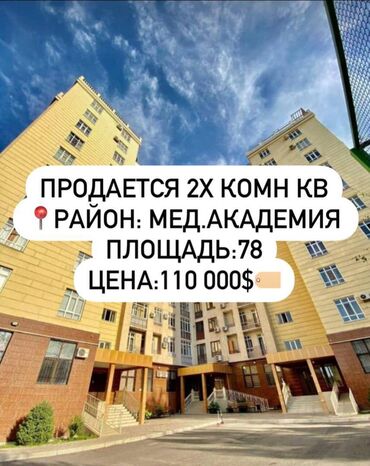 ПРОДАЕТСЯ 2Х КОМН КВ
📍РАЙОН: МЕД.АКАДЕМИЯ
ПЛОЩАДЬ:78
ЦЕНА:110 000$🏷️